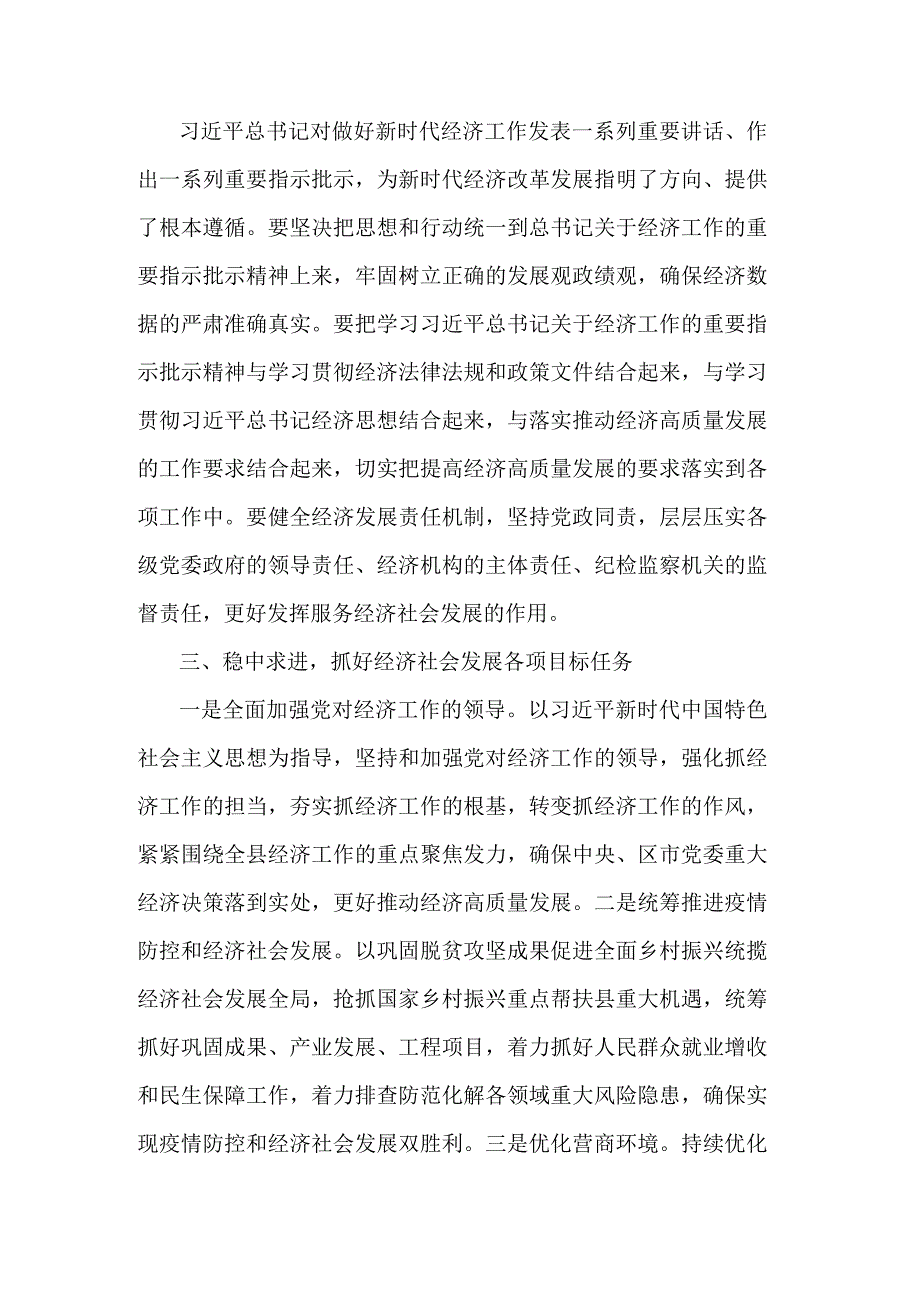 习近平总书记对做好新时代经济工作发表一系列重要讲话、作出一系列重要指示批示，为新时代经济改革发展指明了方向、提供了根本遵循。要坚决把思想和行动统一到总书记关于经济工作的重要指示批示精神上来，牢固树立正确的发展观政绩观，确保经济数据的严肃准确真实。要把学习习近平总书记关于经济工作的重要指示批示精神与学习贯彻经济法律法规和政策文件结合起来，与学习贯彻习近平总书记经济思想结合起来，与落实推动经济高质量发展的工作要求结合起来，切实把提高经济高质量发展的要求落实到各项工作中。要健全经济发展责任机制，坚持党政同责，层层压实各级党委政府的领导责任、经济机构的主体责任、纪检监察机关的监督责任，更好发挥服务经济社会发展的作用。

三、稳中求进，抓好经济社会发展各项目标任务

一是全面加强党对经济工作的领导。以习近平新时代中国特色社会主义思想为指导，坚持和加强党对经济工作的领导，强化抓经济工作的担当，夯实抓经济工作的根基，转变抓经济工作的作风，紧紧围绕全县经济工作的重点聚焦发力，确保中央、区市党委重大经济决策落到实处，更好推动经济高质量发展。二是统筹推进疫情防控和经济社会发展。以巩固脱贫攻坚成果促进全面乡村振兴统揽经济社会发展全局，抢抓国家乡村振兴重点帮扶县重大机遇，统筹抓好巩固成果、产业发展、工程项目，着力抓好人民群众就业增收和民生保障工作，着力排查防范化解各领域重大风险隐患，确保实现疫情防控和经济社会发展双胜利。三是优化营商环境。持续优化